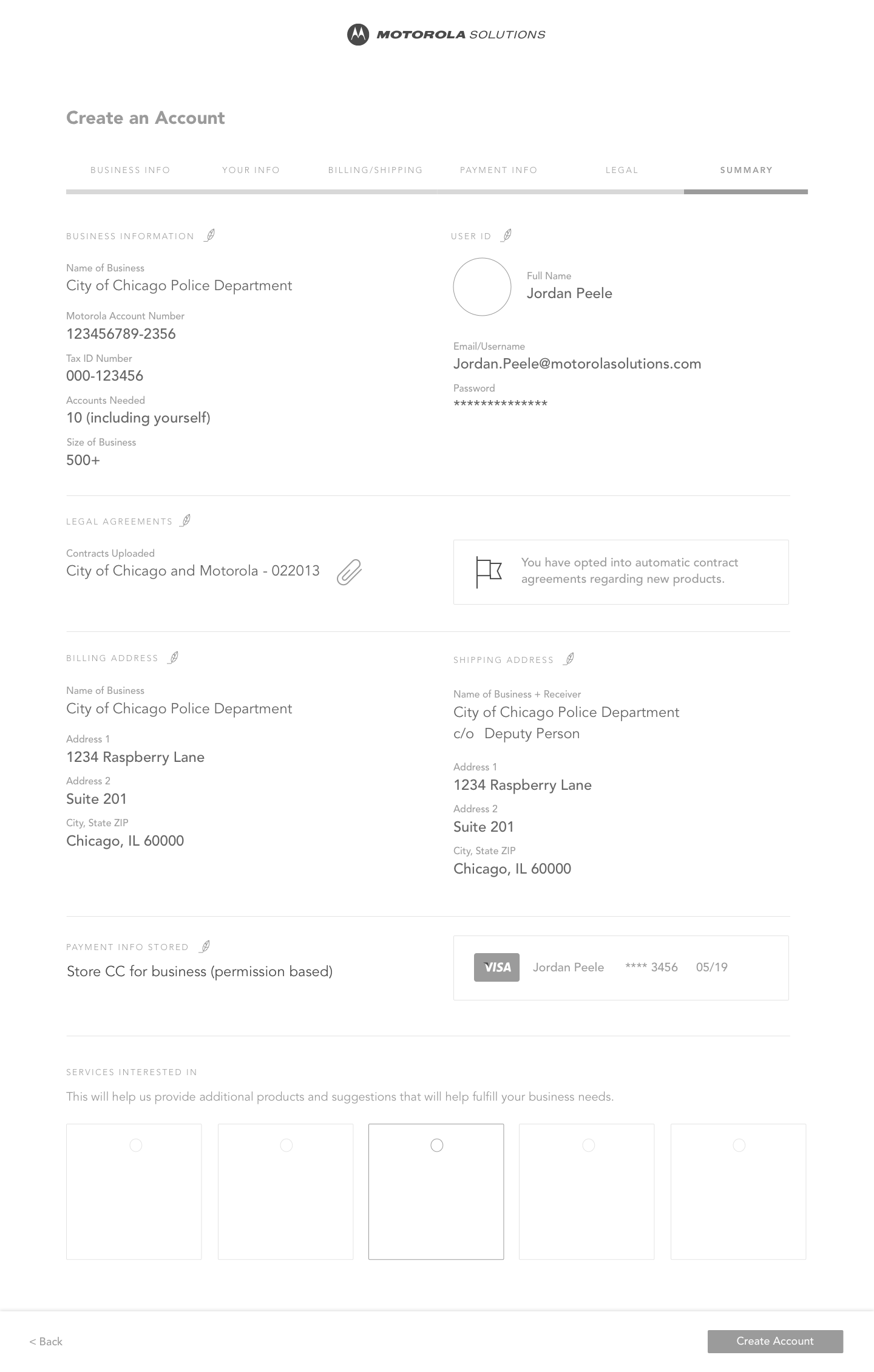 MOTOROLA SOLUTIONS

Create an Account

BUSINESS INFO YOUR INFO BILLING/SHIPPING PAYMENT INFO LEGAL SUMMARY

BUSINESS INFORMATION

Name of Business
City of Chicago Police Department

Motorola Account Number
123456789-2356

Tax ID Number
000-123456

Accounts Needed
10 (including yourself)

Size of Business
500+

USER ID

Full Name
Jordan Peele

Email/Username
Jordan.Peele@motorolasolutions.com

Password
**************

LEGAL AGREEMENTS

Contracts Uploaded
City of Chicago and Motorola - 022013

You have opted into automatic contract agreements regarding new products.

BILLING ADDRESS

Name of Business
City of Chicago Police Department

Address 1
1234 Raspberry Lane

Address 2
Suite 201

City, State ZIP
Chicago, IL 60000

SHIPPING ADDRESS

Name of Business + Receiver
City of Chicago Police Department
c/o Deputy Person

Address 1
1234 Raspberry Lane

Address 2
Suite 201

City, State ZIP
Chicago, IL 60000

PAYMENT INFO STORED

Store CC for business (permission based)

VISA Jordan Peele **** 3456 05/19

SERVICES INTERESTED IN

This will help us provide additional products and suggestions that will help fulfill your business needs.

< Back

Create Account